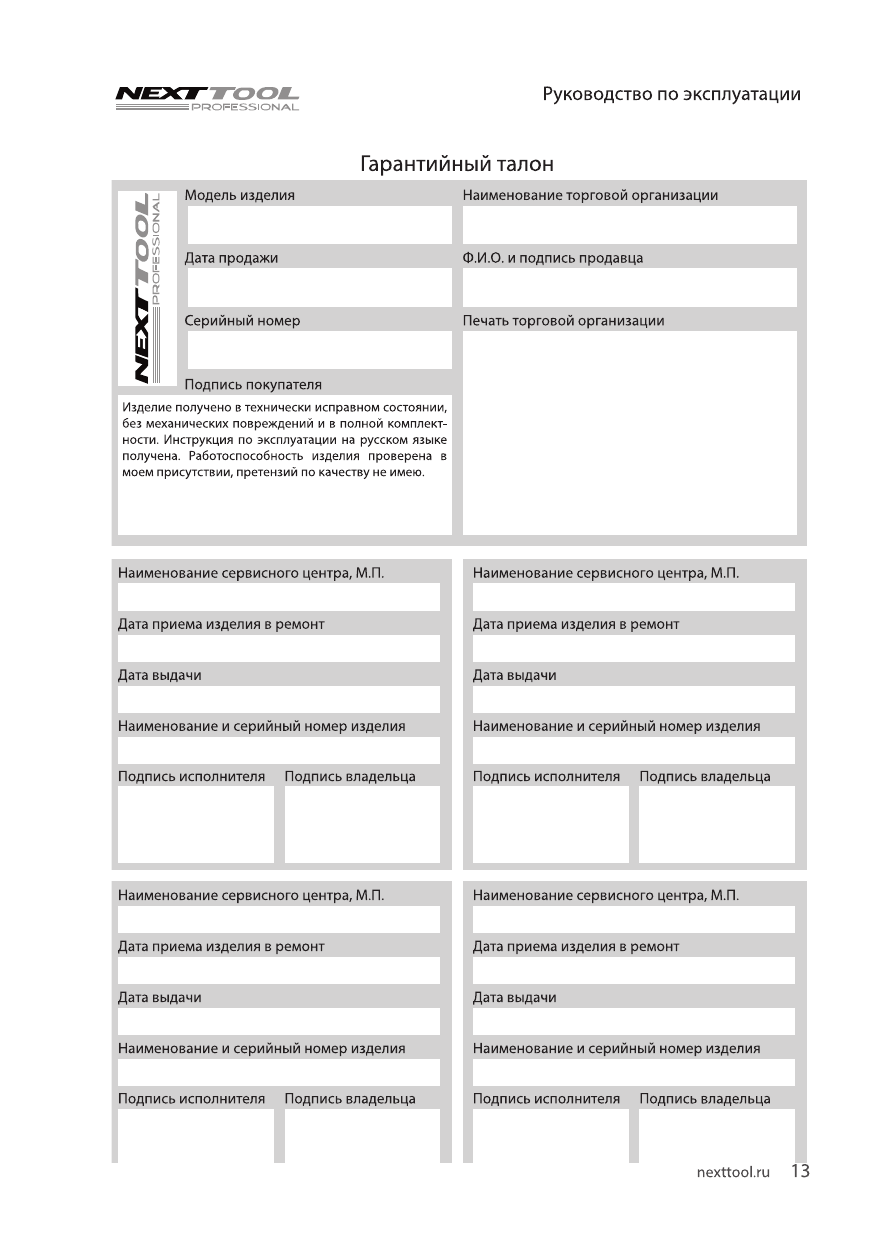 NEXT TOOL PROFESSIONAL

Руководство по эксплуатации

Гарантийный талон

NEXT TOOL PROFESSIONAL

Модель изделия

Дата продажи

Серийный номер

Подпись покупателя

Изделие получено в технически исправном состоянии, без механических повреждений и в полной комплектности. Инструкция по эксплуатации на русском языке получена. Работоспособность изделия проверена в моем присутствии, претензий по качеству не имею.

Наименование торговой организации

Ф.И.О. и подпись продавца

Печать торговой организации

Наименование сервисного центра, М.П.

Дата приема изделия в ремонт

Дата выдачи

Наименование и серийный номер изделия

Подпись исполнителя

Подпись владельца

Наименование сервисного центра, М.П.

Дата приема изделия в ремонт

Дата выдачи

Наименование и серийный номер изделия

Подпись исполнителя

Подпись владельца

Наименование сервисного центра, М.П.

Дата приема изделия в ремонт

Дата выдачи

Наименование и серийный номер изделия

Подпись исполнителя

Подпись владельца

Наименование сервисного центра, М.П.

Дата приема изделия в ремонт

Дата выдачи

Наименование и серийный номер изделия

Подпись исполнителя

Подпись владельца

nexttool.ru 13